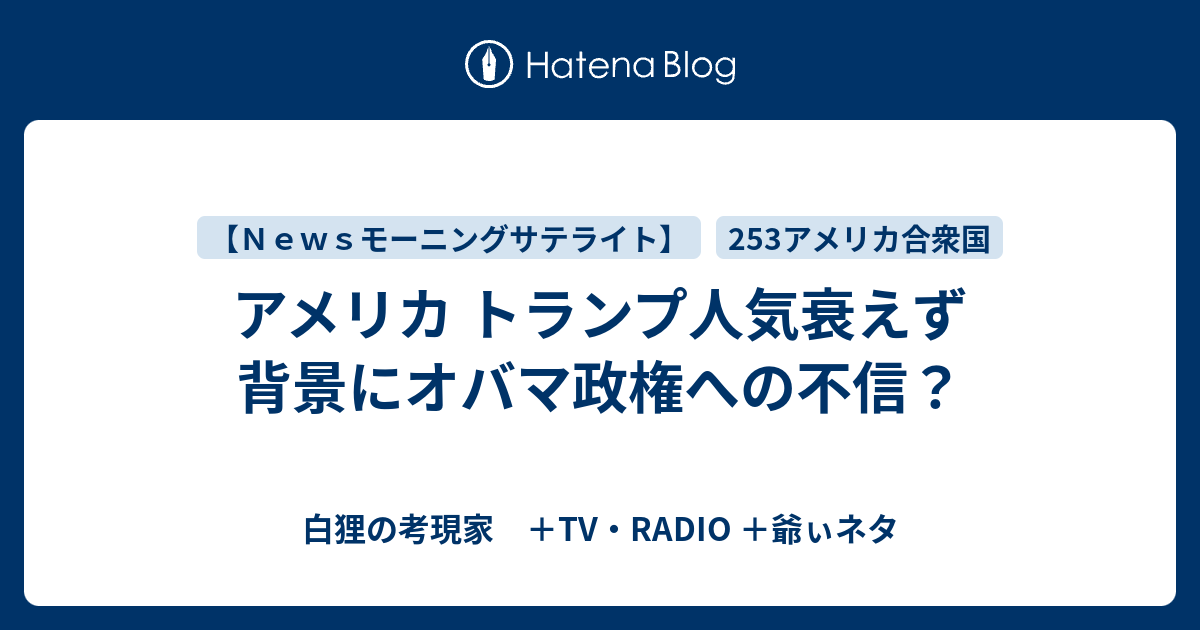 Hatena Blog

【Ｎｅｗｓモーニングサテライト】 253アメリカ合衆国

アメリカ トランプ人気衰えず 背景にオバマ政権への不信？

白狸の考現家　＋TV・RADIO ＋爺ぃネタ